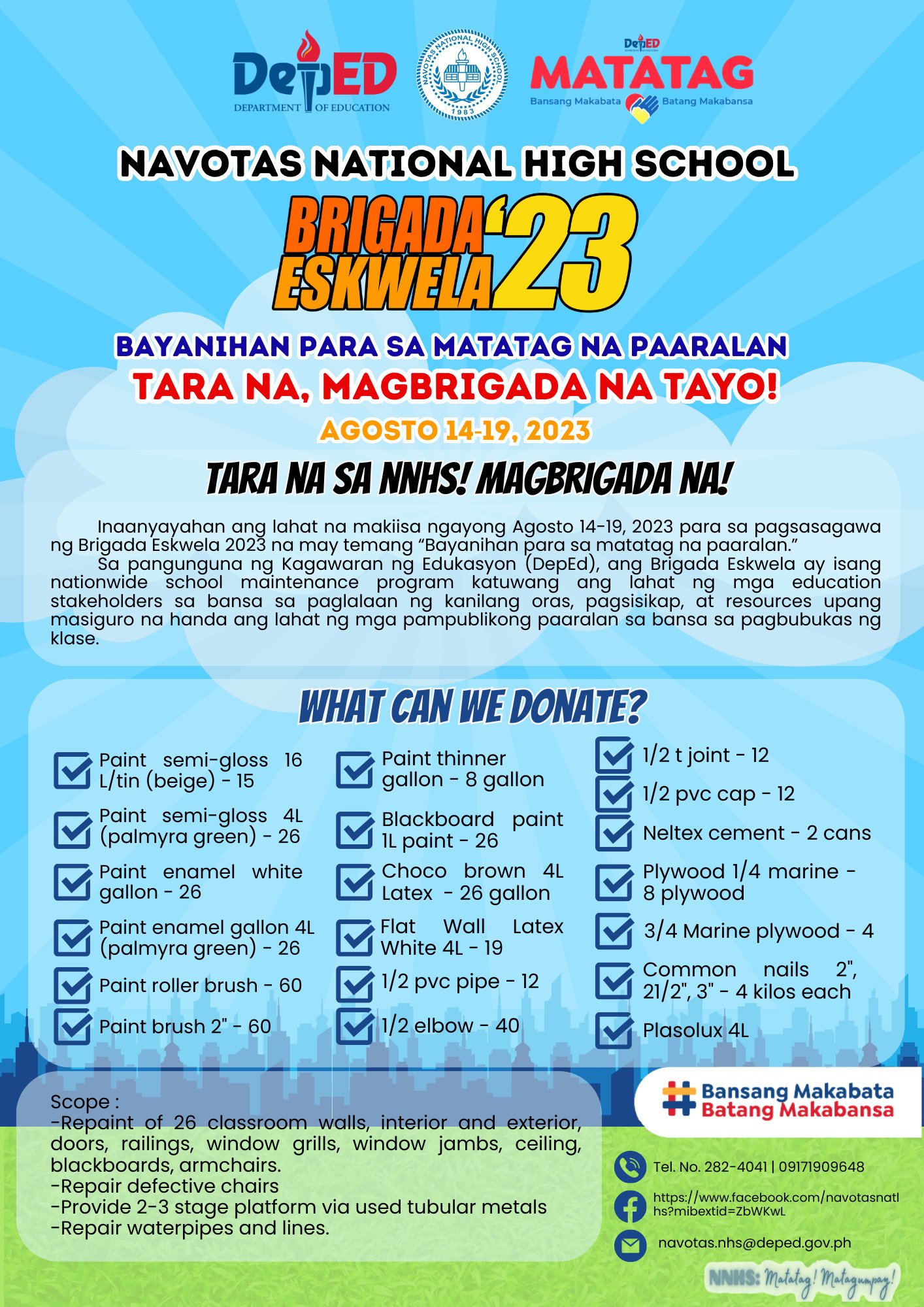 DepED
DEPARTMENT OF EDUCATION

NAVOTAS NATIONAL HIGH SCHOOL
1983

DepED
MATATAG
Bansang Makabata Batang Makabansa

NAVOTAS NATIONAL HIGH SCHOOL

BRIGADA ESKWELA '23

BAYANIHAN PARA SA MATATAG NA PAARALAN
TARA NA, MAGBRIGADA NA TAYO!
AGOSTO 14-19, 2023

TARA NA SA NNHS! MAGBRIGADA NA!

Inaanyayahan ang lahat na makiisa ngayong Agosto 14-19, 2023 para sa pagsasagawa ng Brigada Eskwela 2023 na may temang "Bayanihan para sa matatag na paaralan."

Sa pangunguna ng Kagawaran ng Edukasyon (DepEd), ang Brigada Eskwela ay isang nationwide school maintenance program katuwang ang lahat ng mga education stakeholders sa bansa sa paglalaan ng kanilang oras, pagsisikap, at resources upang masiguro na handa ang lahat ng mga pampublikong paaralan sa bansa sa pagbubukas ng klase.

WHAT CAN WE DONATE?

Paint semi-gloss 16 L/tin (beige) - 15
Paint semi-gloss 4L (palmyra green) - 26
Paint enamel white gallon - 26
Paint enamel gallon 4L (palmyra green) - 26
Paint roller brush - 60
Paint brush 2" - 60

Paint thinner gallon - 8 gallon
Blackboard paint 1L paint - 26
Choco brown 4L Latex - 26 gallon
Flat Wall Latex White 4L - 19
1/2 pvc pipe - 12
1/2 elbow - 40

1/2 t joint - 12
1/2 pvc cap - 12
Neltex cement - 2 cans
Plywood 1/4 marine - 8 plywood
3/4 Marine plywood - 4
Common nails 2", 21/2", 3" - 4 kilos each
Plasolux 4L

Scope :
-Repaint of 26 classroom walls, interior and exterior, doors, railings, window grills, window jambs, ceiling, blackboards, armchairs.
-Repair defective chairs
-Provide 2-3 stage platform via used tubular metals
-Repair waterpipes and lines.

Bansang Makabata Batang Makabansa

Tel. No. 282-4041 | 09171909648
https://www.facebook.com/navotasnatlhs?mibextid=ZbWKwL
navotas.nhs@deped.gov.ph

NNHS: Matatag! Matagumpay!